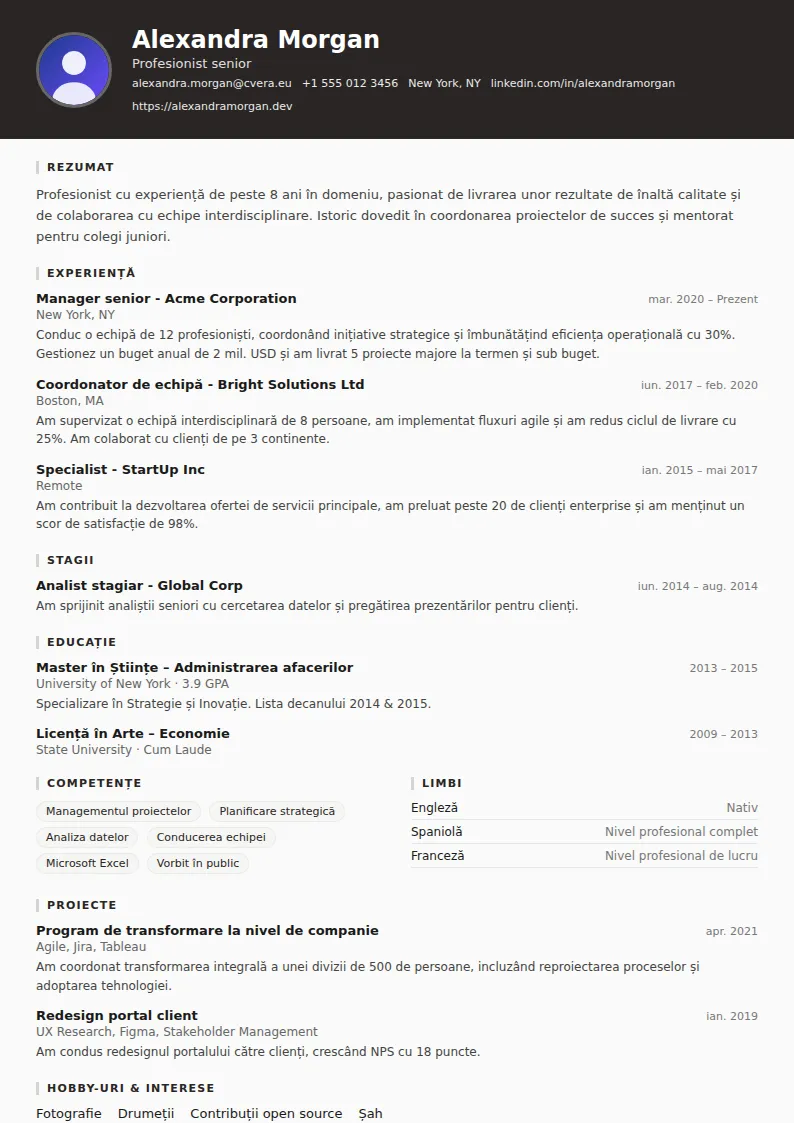 Alexandra Morgan
Profesionist senior
alexandra.morgan@cvera.eu +1 555 012 3456 New York, NY linkedin.com/in/alexandramorgan
https://alexandramorgan.dev

REZUMAT

Profesionist cu experiență de peste 8 ani în domeniu, pasionat de livrarea unor rezultate de înaltă calitate și de colaborarea cu echipe interdisciplinare. Istoric dovedit în coordonarea proiectelor de succes și mentorat pentru colegi juniori.

EXPERIENȚĂ

Manager senior - Acme Corporation
mar. 2020 – Prezent
New York, NY
Conduc o echipă de 12 profesioniști, coordonând inițiative strategice și îmbunătățind eficiența operațională cu 30%. Gestionez un buget anual de 2 mil. USD și am livrat 5 proiecte majore la termen și sub buget.

Coordonator de echipă - Bright Solutions Ltd
iun. 2017 – feb. 2020
Boston, MA
Am supervizat o echipă interdisciplinară de 8 persoane, am implementat fluxuri agile și am redus ciclul de livrare cu 25%. Am colaborat cu clienți de pe 3 continente.

Specialist - StartUp Inc
ian. 2015 – mai 2017
Remote
Am contribuit la dezvoltarea ofertei de servicii principale, am preluat peste 20 de clienți enterprise și am menținut un scor de satisfacție de 98%.

STAGII

Analist stagiar - Global Corp
iun. 2014 – aug. 2014
Am sprijinit analiștii seniori cu cercetarea datelor și pregătirea prezentărilor pentru clienți.

EDUCAȚIE

Master în Științe – Administrarea afacerilor
2013 – 2015
University of New York · 3.9 GPA
Specializare în Strategie și Inovație. Lista decanului 2014 & 2015.

Licență în Arte – Economie
2009 – 2013
State University · Cum Laude

COMPETENȚE

Managementul proiectelor
Planificare strategică
Analiza datelor
Conducerea echipei
Microsoft Excel
Vorbit în public

LIMBI

Engleză Nativ
Spaniolă Nivel profesional complet
Franceză Nivel profesional de lucru

PROIECTE

Program de transformare la nivel de companie
apr. 2021
Agile, Jira, Tableau
Am coordonat transformarea integrală a unei divizii de 500 de persoane, incluzând reproiectarea proceselor și adoptarea tehnologiei.

Redesign portal client
ian. 2019
UX Research, Figma, Stakeholder Management
Am condus redesignul portalului către clienți, crescând NPS cu 18 puncte.

HOBBY-URI & INTERESE

Fotografie Drumeții Contribuții open source Șah